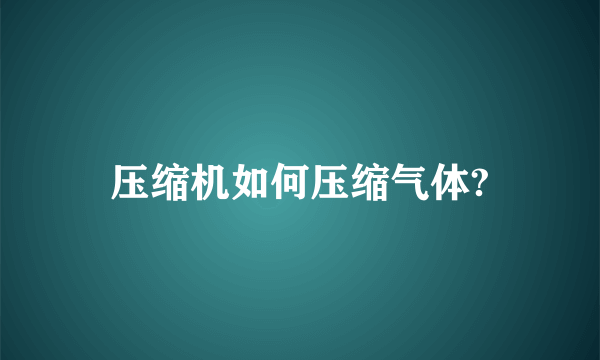 压缩机如何压缩气体?